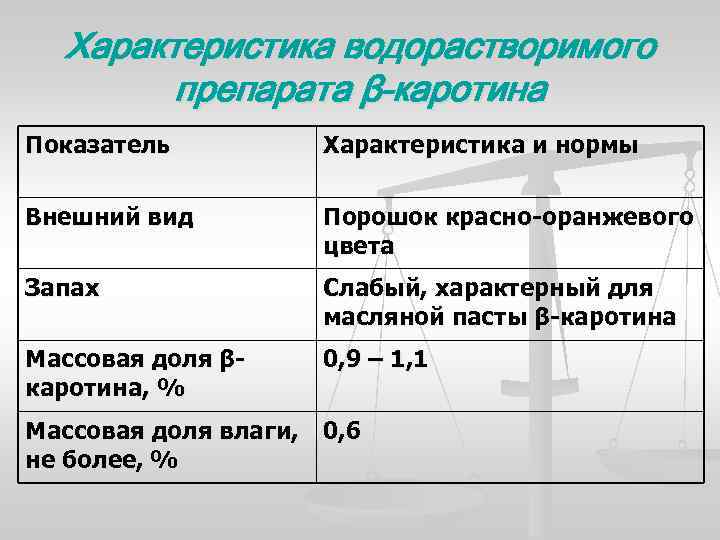 Характеристика водорастворимого препарата β-каротина

| Показатель | Характеристика и нормы |
|---|---|
| Внешний вид | Порошок красно-оранжевого цвета |
| Запах | Слабый, характерный для масляной пасты β-каротина |
| Массовая доля β-каротина, % | 0,9 – 1,1 |
| Массовая доля влаги, не более, % | 0,6 |